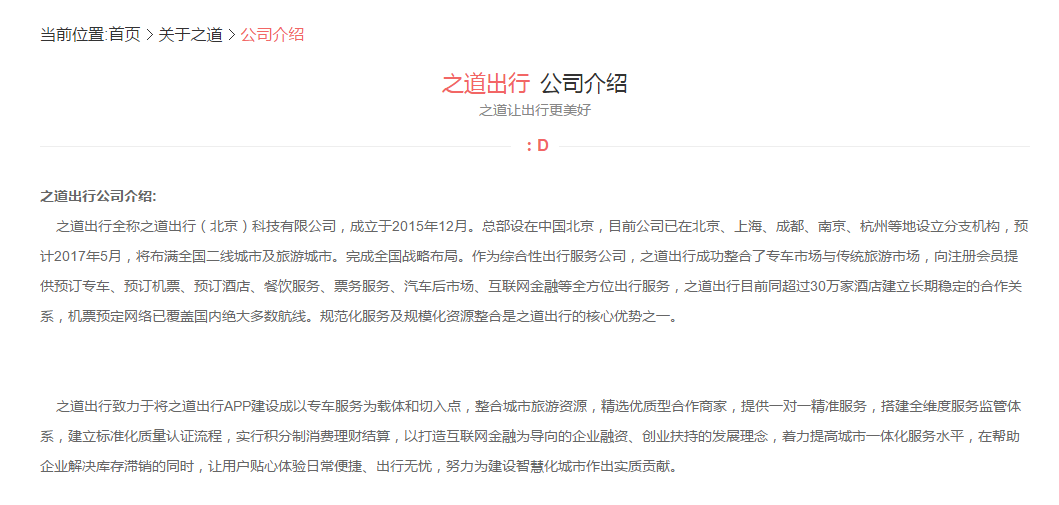 当前位置:首页 > 关于之道 > 公司介绍

之道出行 公司介绍

之道让出行更美好

: D

之道出行公司介绍:

之道出行全称之道出行（北京）科技有限公司，成立于2015年12月。总部设在中国北京，目前公司已在北京、上海、成都、南京、杭州等地设立分支机构，预计2017年5月，将布满全国二线城市及旅游城市。完成全国战略布局。作为综合性出行服务公司，之道出行成功整合了专车市场与传统旅游市场，向注册会员提供预订专车、预订机票、预订酒店、餐饮服务、票务服务、汽车后市场、互联网金融等全方位出行服务，之道出行目前同超过30万家酒店建立长期稳定的合作关系，机票预定网络已覆盖国内绝大多数航线。规范化服务及规模化资源整合是之道出行的核心优势之一。

之道出行致力于将之道出行APP建设成以专车服务为载体和切入点，整合城市旅游资源，精选优质型合作商家，提供一对一精准服务，搭建全维度服务监管体系，建立标准化质量认证流程，实行积分制消费理财结算，以打造互联网金融为导向的企业融资、创业扶持的发展理念，着力提高城市一体化服务水平，在帮助企业解决库存滞销的同时，让用户贴心体验日常便捷、出行无忧，努力为建设智慧化城市作出实质贡献。